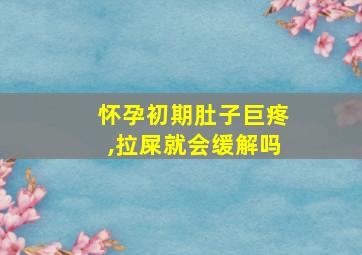 怀孕初期肚子巨疼,拉屎就会缓解吗